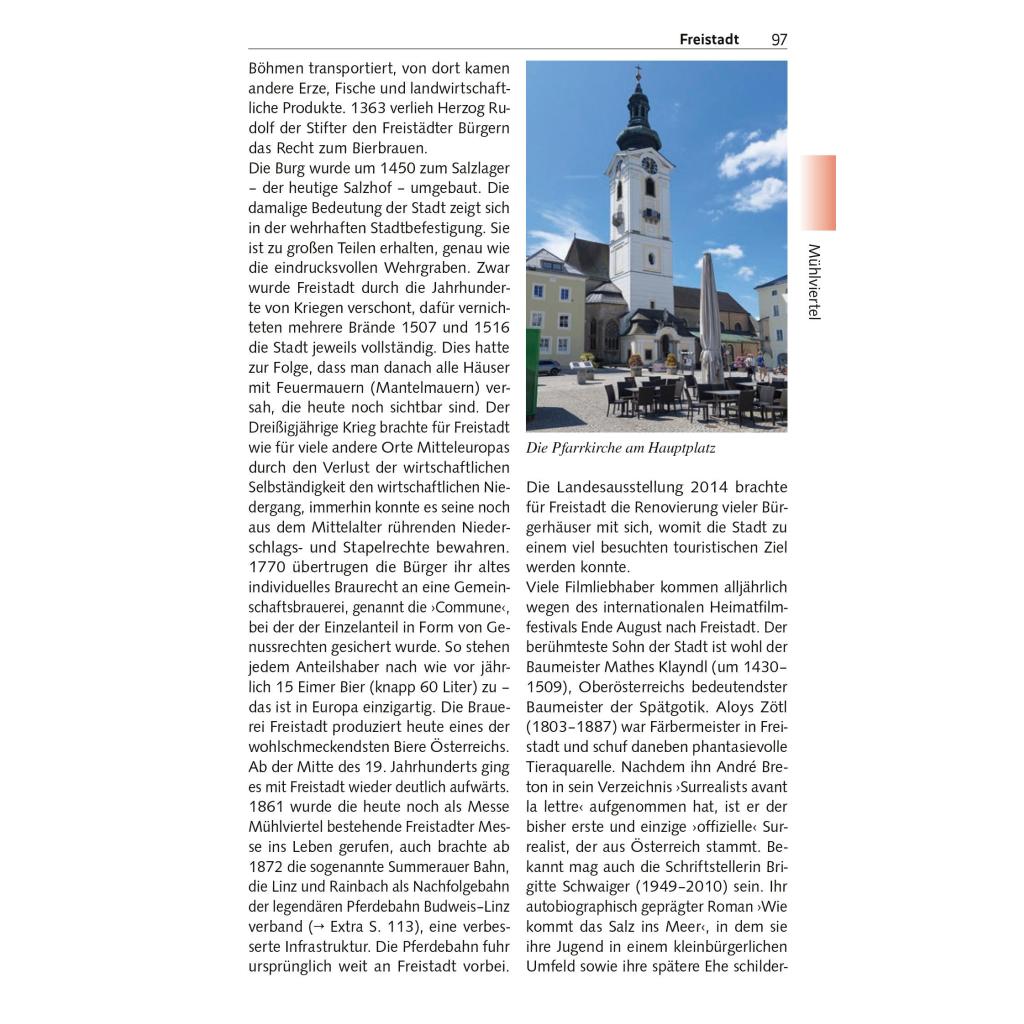 Freistadt 97

Böhmen transportiert, von dort kamen andere Erze, Fische und landwirtschaftliche Produkte. 1363 verlieh Herzog Rudolf der Stifter den Freistädter Bürgern das Recht zum Bierbrauen.
Die Burg wurde um 1450 zum Salzlager – der heutige Salzhof – umgebaut. Die damalige Bedeutung der Stadt zeigt sich in der wehrhaften Stadtbefestigung. Sie ist zu großen Teilen erhalten, genau wie die eindrucksvollen Wehrgraben. Zwar wurde Freistadt durch die Jahrhunderte von Kriegen verschont, dafür vernichteten mehrere Brände 1507 und 1516 die Stadt jeweils vollständig. Dies hatte zur Folge, dass man danach alle Häuser mit Feuermauern (Mantelmauern) versah, die heute noch sichtbar sind. Der Dreißigjährige Krieg brachte für Freistadt wie für viele andere Orte Mitteleuropas durch den Verlust der wirtschaftlichen Selbständigkeit den wirtschaftlichen Niedergang, immerhin konnte es seine noch aus dem Mittelalter rührenden Niederschlags- und Stapelrechte bewahren. 1770 übertrugen die Bürger ihr altes individuelles Braurecht an eine Gemeinschaftsbrauerei, genannt die ›Commune‹, bei der der Einzelanteil in Form von Genussrechten gesichert wurde. So stehen jedem Anteilshaber nach wie vor jährlich 15 Eimer Bier (knapp 60 Liter) zu – das ist in Europa einzigartig. Die Brauerei Freistadt produziert heute eines der wohlschmeckendsten Biere Österreichs. Ab der Mitte des 19. Jahrhunderts ging es mit Freistadt wieder deutlich aufwärts. 1861 wurde die heute noch als Messe Mühlviertel bestehende Freistadter Messe ins Leben gerufen, auch brachte ab 1872 die sogenannte Summerauer Bahn, die Linz und Rainbach als Nachfolgebahn der legendären Pferdebahn Budweis–Linz verband (→ Extra S. 113), eine verbesserte Infrastruktur. Die Pferdebahn fuhr ursprünglich weit an Freistadt vorbei.

Die Pfarrkirche am Hauptplatz

Die Landesausstellung 2014 brachte für Freistadt die Renovierung vieler Bürgerhäuser mit sich, womit die Stadt zu einem viel besuchten touristischen Ziel werden konnte.
Viele Filmliebhaber kommen alljährlich wegen des internationalen Heimatfilmfestivals Ende August nach Freistadt. Der berühmteste Sohn der Stadt ist wohl der Baumeister Mathes Klayndl (um 1430–1509), Oberösterreichs bedeutendster Baumeister der Spätgotik. Aloys Zötl (1803–1887) war Färbermeister in Freistadt und schuf daneben phantasievolle Tieraquarelle. Nachdem ihn André Breton in sein Verzeichnis ›Surrealists avant la lettre‹ aufgenommen hat, ist er der bisher erste und einzige ›offizielle‹ Surrealist, der aus Österreich stammt. Bekannt mag auch die Schriftstellerin Brigitte Schwaiger (1949–2010) sein. Ihr autobiographisch geprägter Roman ›Wie kommt das Salz ins Meer‹, in dem sie ihre Jugend in einem kleinbürgerlichen Umfeld sowie ihre spätere Ehe schilder-

Mühlviertel